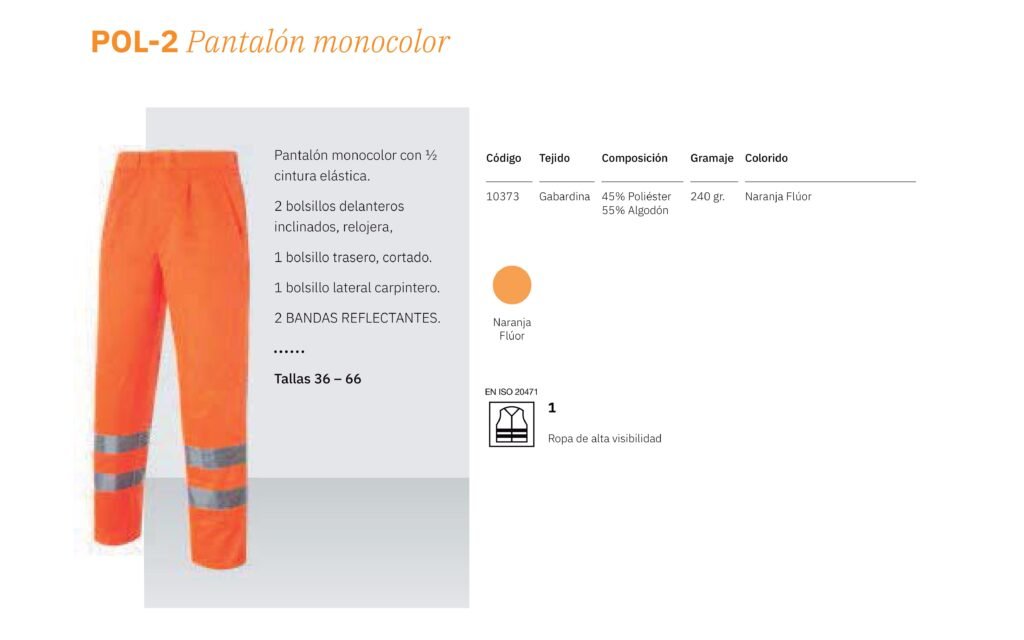 POL-2 Pantalón monocolor

Pantalón monocolor con ½ cintura elástica.

2 bolsillos delanteros inclinados, relojera,

1 bolsillo trasero, cortado.

1 bolsillo lateral carpintero.

2 BANDAS REFLECTANTES.

......

Tallas 36 – 66

| Código | Tejido | Composición | Gramaje | Colorido |
|---|---|---|---|---|
| 10373 | Gabardina | 45% Poliéster 55% Algodón | 240 gr. | Naranja Flúor |

Naranja Flúor

EN ISO 20471

1

Ropa de alta visibilidad